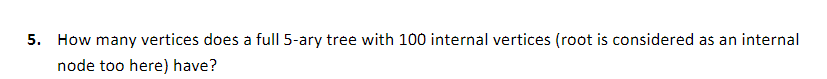 5. How many vertices does a full 5-ary tree with 100 internal vertices (root is considered as an internal node too here) have?